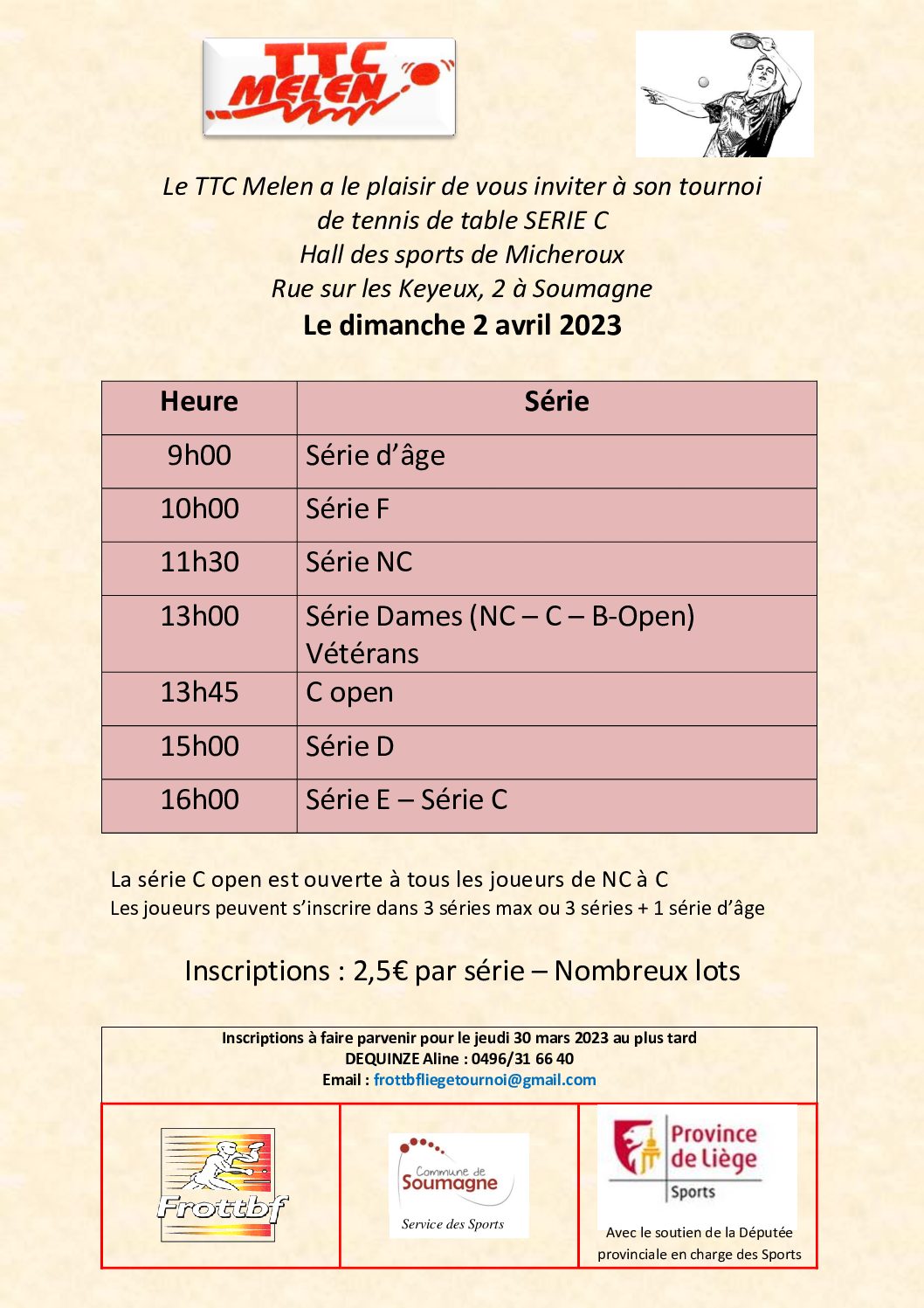 TTC MELEN

Le TTC Melen a le plaisir de vous inviter à son tournoi de tennis de table SERIE C
Hall des sports de Micheroux
Rue sur les Keyeux, 2 à Soumagne
Le dimanche 2 avril 2023

| Heure | Série |
|---|---|
| 9h00 | Série d'âge |
| 10h00 | Série F |
| 11h30 | Série NC |
| 13h00 | Série Dames (NC – C – B-Open) Vétérans |
| 13h45 | C open |
| 15h00 | Série D |
| 16h00 | Série E – Série C |

La série C open est ouverte à tous les joueurs de NC à C
Les joueurs peuvent s'inscrire dans 3 séries max ou 3 séries + 1 série d'âge

Inscriptions : 2,5€ par série – Nombreux lots

Inscriptions à faire parvenir pour le jeudi 30 mars 2023 au plus tard
DEQUINZE Aline : 0496/31 66 40
Email : frottbfliegetournoi@gmail.com

Frottbf

Commune de Soumagne
Service des Sports

Province de Liège
Sports
Avec le soutien de la Députée provinciale en charge des Sports